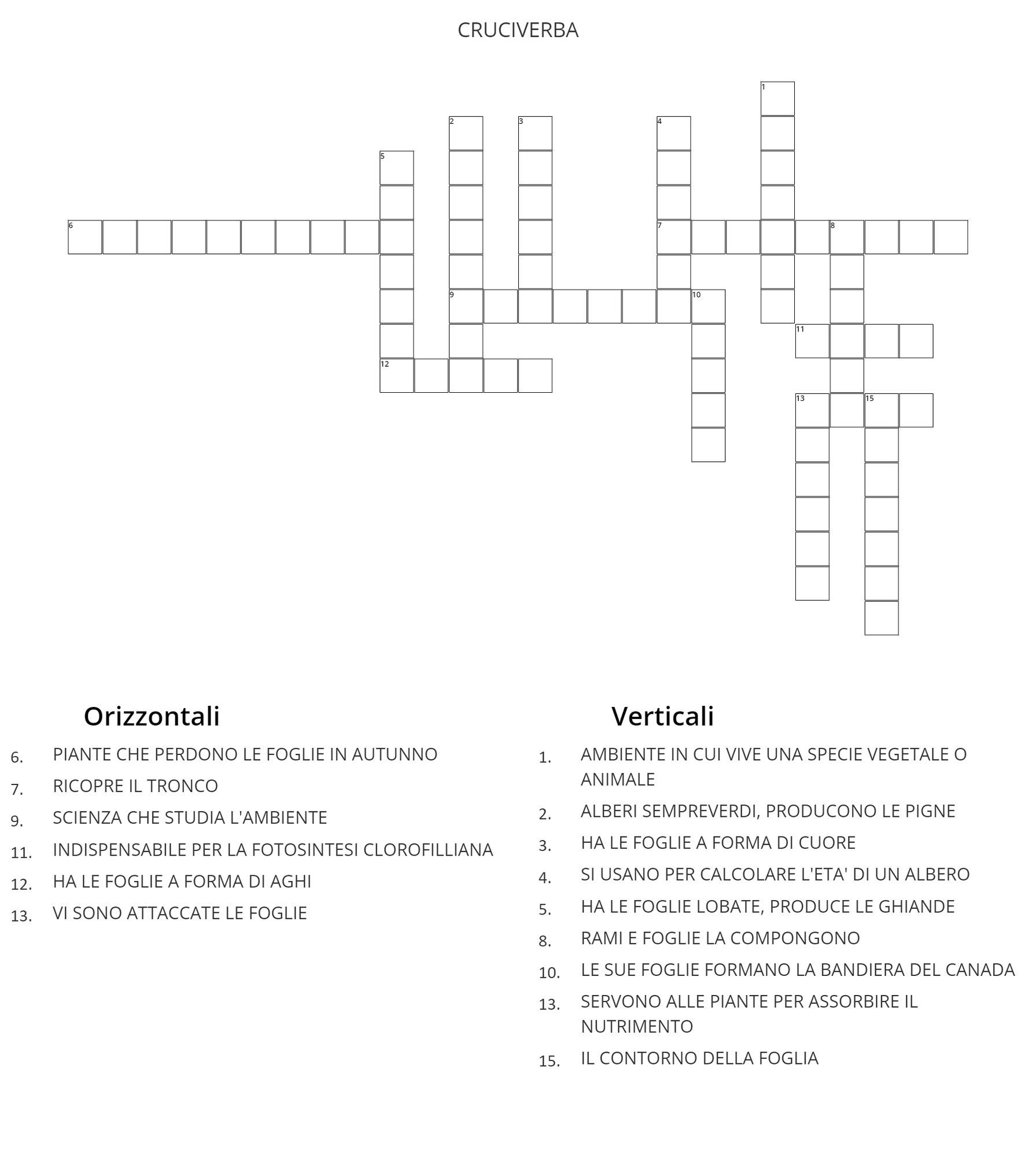 CRUCIVERBA

1
2
3
4
5
6
7
8
9
10
11
12
13
15

Orizzontali

6. PIANTE CHE PERDONO LE FOGLIE IN AUTUNNO
7. RICOPRE IL TRONCO
9. SCIENZA CHE STUDIA L'AMBIENTE
11. INDISPENSABILE PER LA FOTOSINTESI CLOROFILLIANA
12. HA LE FOGLIE A FORMA DI AGHI
13. VI SONO ATTACCATE LE FOGLIE

Verticali

1. AMBIENTE IN CUI VIVE UNA SPECIE VEGETALE O ANIMALE
2. ALBERI SEMPREVERDI, PRODUCONO LE PIGNE
3. HA LE FOGLIE A FORMA DI CUORE
4. SI USANO PER CALCOLARE L'ETA' DI UN ALBERO
5. HA LE FOGLIE LOBATE, PRODUCE LE GHIANDE
8. RAMI E FOGLIE LA COMPONGONO
10. LE SUE FOGLIE FORMANO LA BANDIERA DEL CANADA
13. SERVONO ALLE PIANTE PER ASSORBIRE IL NUTRIMENTO
15. IL CONTORNO DELLA FOGLIA